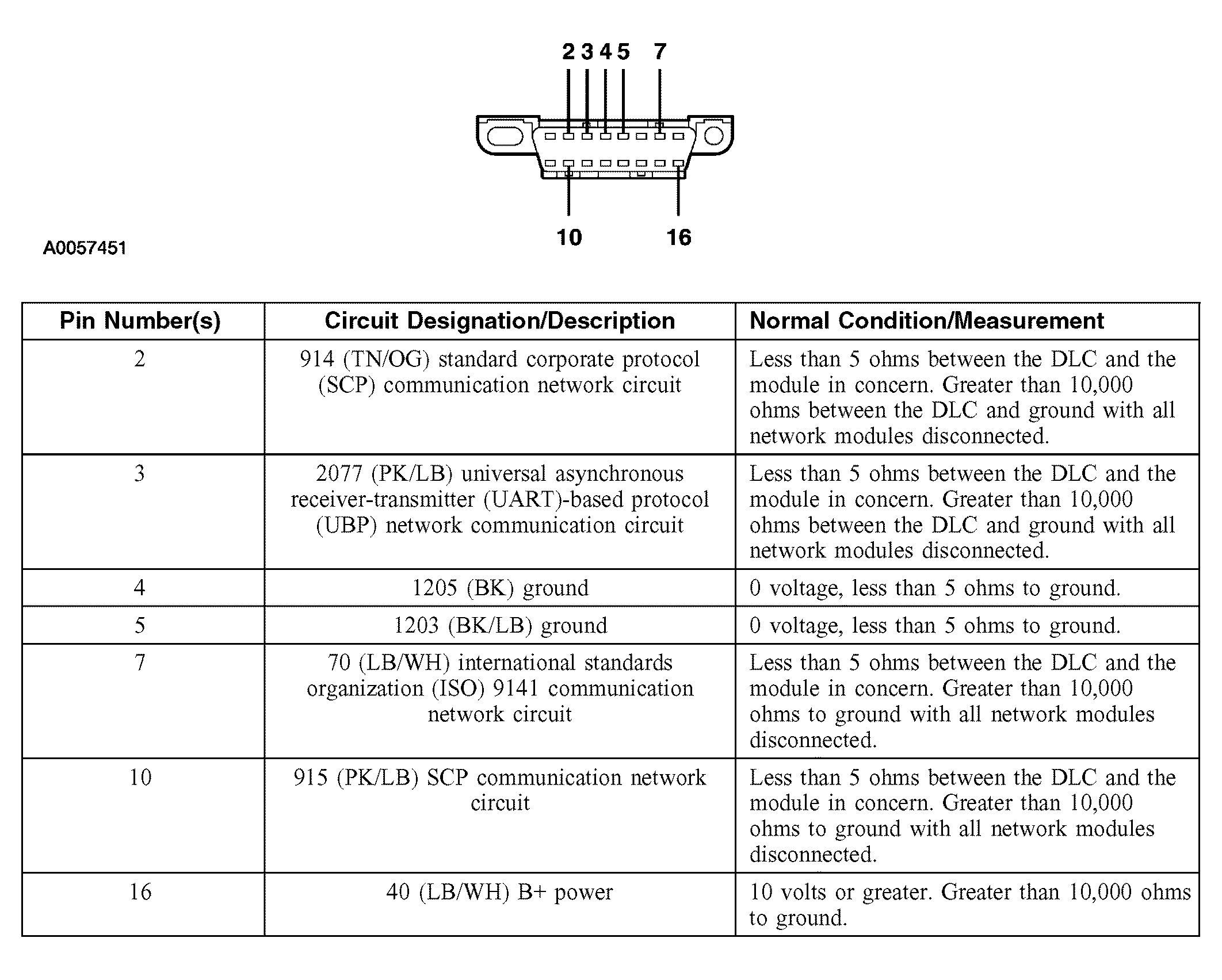 2 3 4 5 7

10 16

A0057451

| Pin Number(s) | Circuit Designation/Description | Normal Condition/Measurement |
|---|---|---|
| 2 | 914 (TN/OG) standard corporate protocol (SCP) communication network circuit | Less than 5 ohms between the DLC and the module in concern. Greater than 10,000 ohms between the DLC and ground with all network modules disconnected. |
| 3 | 2077 (PK/LB) universal asynchronous receiver-transmitter (UART)-based protocol (UBP) network communication circuit | Less than 5 ohms between the DLC and the module in concern. Greater than 10,000 ohms between the DLC and ground with all network modules disconnected. |
| 4 | 1205 (BK) ground | 0 voltage, less than 5 ohms to ground. |
| 5 | 1203 (BK/LB) ground | 0 voltage, less than 5 ohms to ground. |
| 7 | 70 (LB/WH) international standards organization (ISO) 9141 communication network circuit | Less than 5 ohms between the DLC and the module in concern. Greater than 10,000 ohms to ground with all network modules disconnected. |
| 10 | 915 (PK/LB) SCP communication network circuit | Less than 5 ohms between the DLC and the module in concern. Greater than 10,000 ohms to ground with all network modules disconnected. |
| 16 | 40 (LB/WH) B+ power | 10 volts or greater. Greater than 10,000 ohms to ground. |